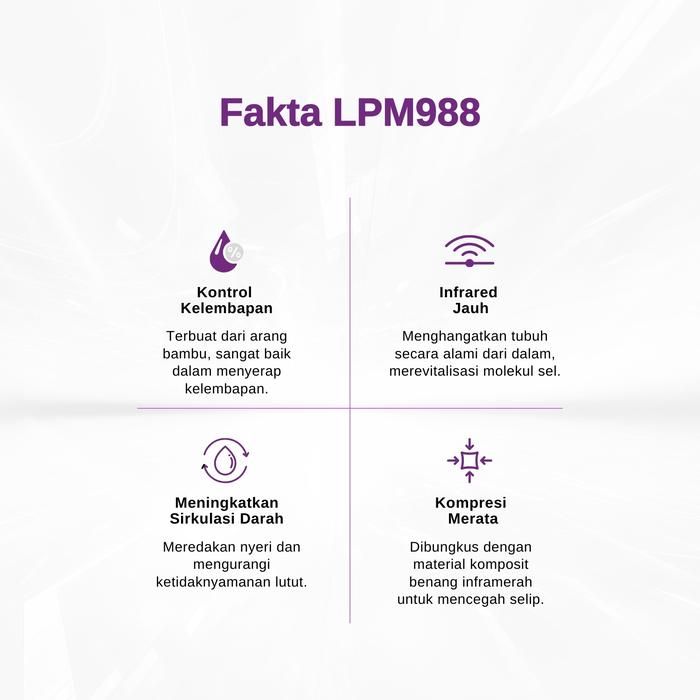 Fakta LPM988

Kontrol
Kelembapan

Terbuat dari arang bambu, sangat baik dalam menyerap kelembapan.

Infrared
Jauh

Menghangatkan tubuh secara alami dari dalam, merevitalisasi molekul sel.

Meningkatkan
Sirkulasi Darah

Meredakan nyeri dan mengurangi ketidaknyamanan lutut.

Kompresi
Merata

Dibungkus dengan material komposit benang inframerah untuk mencegah selip.